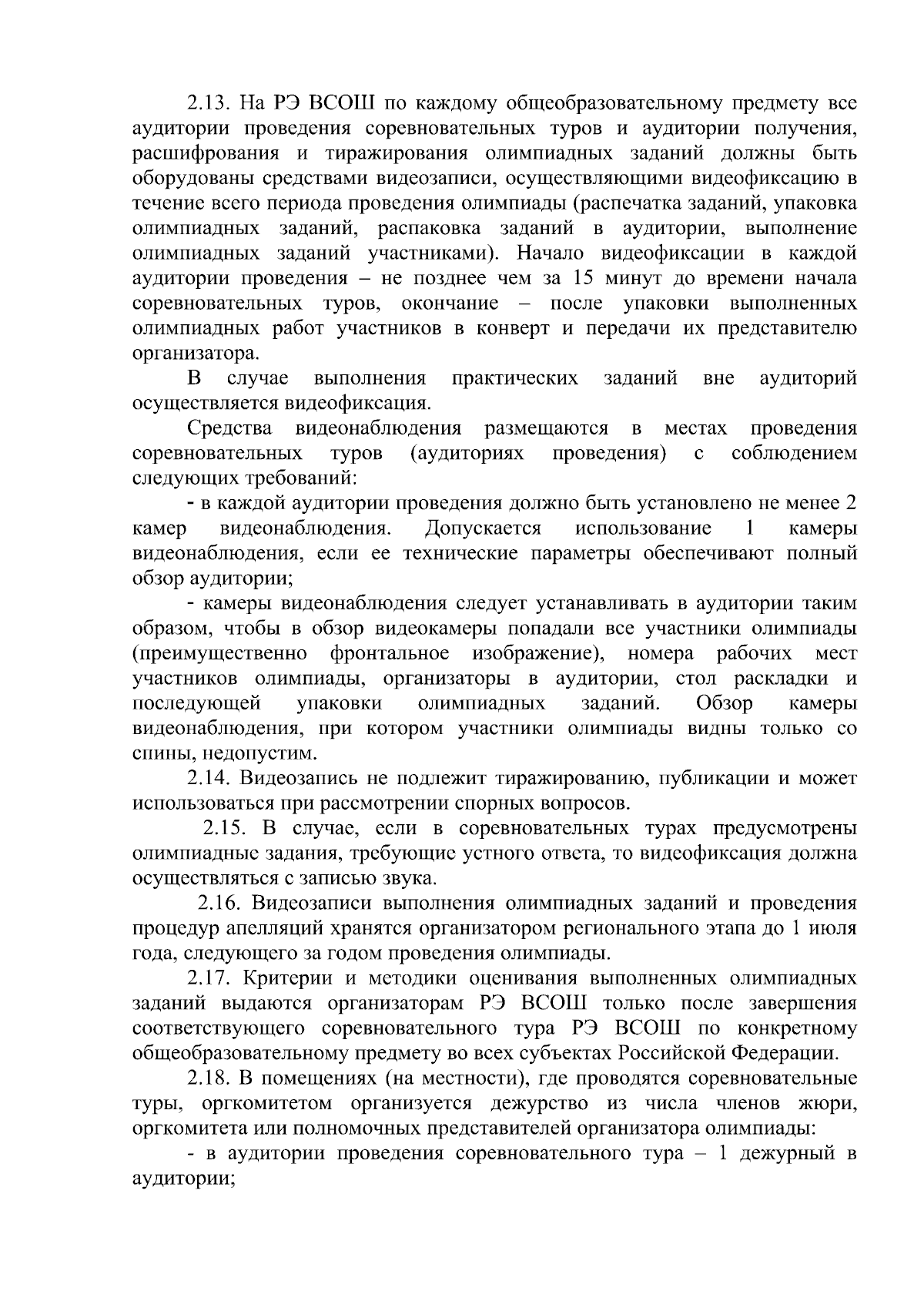 2.13. На РЭ ВСОШ по каждому общеобразовательному предмету все аудитории проведения соревновательных туров и аудитории получения, расшифрования и тиражирования олимпиадных заданий должны быть оборудованы средствами видеозаписи, осуществляющими видеофиксацию в течение всего периода проведения олимпиады (распечатка заданий, упаковка олимпиадных заданий, распаковка заданий в аудитории, выполнение олимпиадных заданий участниками). Начало видеофиксации в каждой аудитории проведения – не позднее чем за 15 минут до времени начала соревновательных туров, окончание – после упаковки выполненных олимпиадных работ участников в конверт и передачи их представителю организатора.

В случае выполнения практических заданий вне аудиторий осуществляется видеофиксация.

Средства видеонаблюдения размещаются в местах проведения соревновательных туров (аудиториях проведения) с соблюдением следующих требований:

- в каждой аудитории проведения должно быть установлено не менее 2 камер видеонаблюдения. Допускается использование 1 камеры видеонаблюдения, если ее технические параметры обеспечивают полный обзор аудитории;

- камеры видеонаблюдения следует устанавливать в аудитории таким образом, чтобы в обзор видеокамеры попадали все участники олимпиады (преимущественно фронтальное изображение), номера рабочих мест участников олимпиады, организаторы в аудитории, стол раскладки и последующей упаковки олимпиадных заданий. Обзор камеры видеонаблюдения, при котором участники олимпиады видны только со спины, недопустим.

2.14. Видеозапись не подлежит тиражированию, публикации и может использоваться при рассмотрении спорных вопросов.

2.15. В случае, если в соревновательных турах предусмотрены олимпиадные задания, требующие устного ответа, то видеофиксация должна осуществляться с записью звука.

2.16. Видеозаписи выполнения олимпиадных заданий и проведения процедур апелляций хранятся организатором регионального этапа до 1 июля года, следующего за годом проведения олимпиады.

2.17. Критерии и методики оценивания выполненных олимпиадных заданий выдаются организаторам РЭ ВСОШ только после завершения соответствующего соревновательного тура РЭ ВСОШ по конкретному общеобразовательному предмету во всех субъектах Российской Федерации.

2.18. В помещениях (на местности), где проводятся соревновательные туры, оргкомитетом организуется дежурство из числа членов жюри, оргкомитета или полномочных представителей организатора олимпиады:

- в аудитории проведения соревновательного тура – 1 дежурный в аудитории;